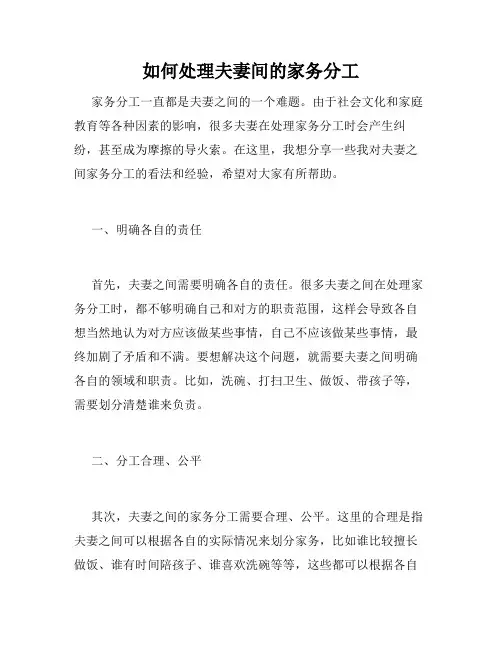 如何处理夫妻间的家务分工

家务分工一直都是夫妻之间的一个难题。由于社会文化和家庭教育等各种因素的影响，很多夫妻在处理家务分工时会产生纠纷，甚至成为摩擦的导火索。在这里，我想分享一些我对夫妻之间家务分工的看法和经验，希望对大家有所帮助。

一、明确各自的责任

首先，夫妻之间需要明确各自的责任。很多夫妻之间在处理家务分工时，都不够明确自己和对方的职责范围，这样会导致各自想当然地认为对方应该做某些事情，自己不应该做某些事情，最终加剧了矛盾和不满。要想解决这个问题，就需要夫妻之间明确各自的领域和职责。比如，洗碗、打扫卫生、做饭、带孩子等，需要划分清楚谁来负责。

二、分工合理、公平

其次，夫妻之间的家务分工需要合理、公平。这里的合理是指夫妻之间可以根据各自的实际情况来划分家务，比如谁比较擅长做饭、谁有时间陪孩子、谁喜欢洗碗等等，这些都可以根据各自